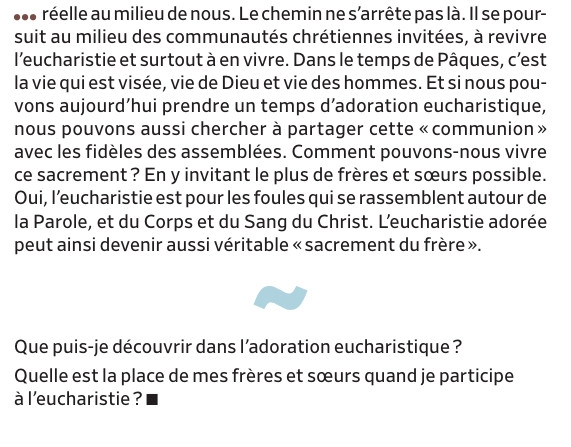 ••• réelle au milieu de nous. Le chemin ne s'arrête pas là. Il se poursuit au milieu des communautés chrétiennes invitées, à revivre l'eucharistie et surtout à en vivre. Dans le temps de Pâques, c'est la vie qui est visée, vie de Dieu et vie des hommes. Et si nous pouvons aujourd'hui prendre un temps d'adoration eucharistique, nous pouvons aussi chercher à partager cette « communion » avec les fidèles des assemblées. Comment pouvons-nous vivre ce sacrement ? En y invitant le plus de frères et sœurs possible. Oui, l'eucharistie est pour les foules qui se rassemblent autour de la Parole, et du Corps et du Sang du Christ. L'eucharistie adorée peut ainsi devenir aussi véritable « sacrement du frère ».

~

Que puis-je découvrir dans l'adoration eucharistique ?

Quelle est la place de mes frères et sœurs quand je participe à l'eucharistie ? ■